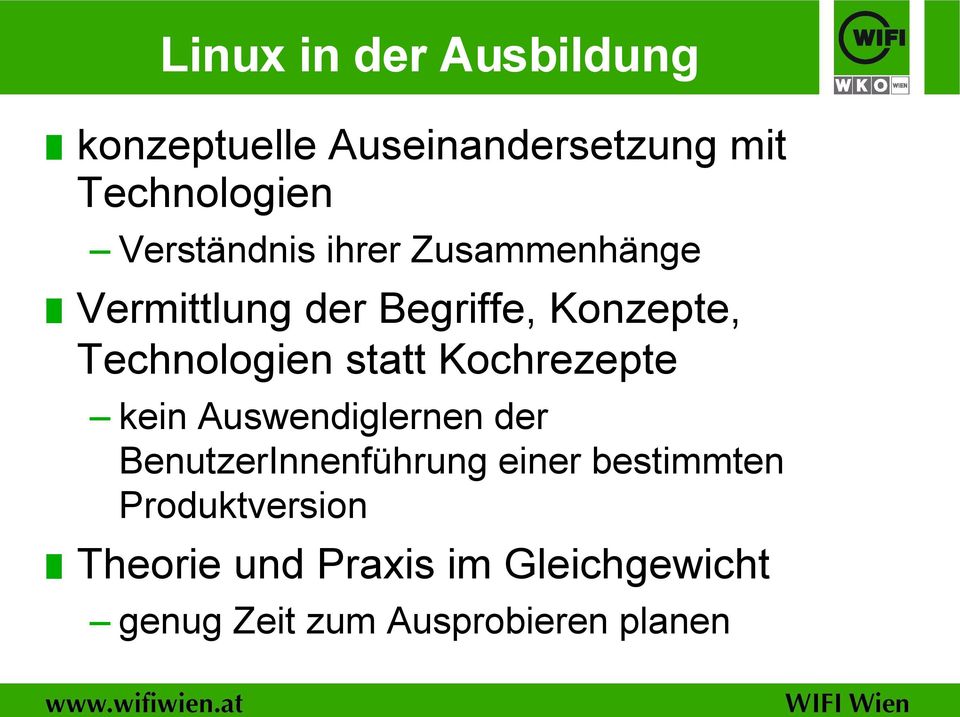 Linux in der Ausbildung

WIFI
WKO WIEN

konzeptuelle Auseinandersetzung mit Technologien

– Verständnis ihrer Zusammenhänge

Vermittlung der Begriffe, Konzepte, Technologien statt Kochrezepte

– kein Auswendiglernen der BenutzerInnenführung einer bestimmten Produktversion

Theorie und Praxis im Gleichgewicht

– genug Zeit zum Ausprobieren planen

www.wifiwien.at

WIFI Wien